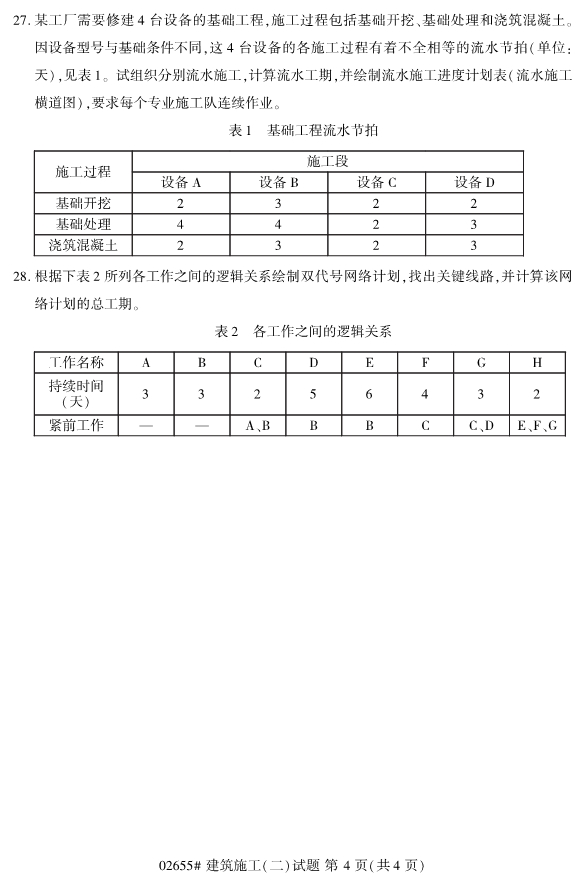 27. 某工厂需要修建 4 台设备的基础工程，施工过程包括基础开挖、基础处理和浇筑混凝土。因设备型号与基础条件不同，这 4 台设备的各施工过程有着不全相等的流水节拍（单位：天），见表 1。试组织分别流水施工，计算流水工期，并绘制流水施工进度计划表（流水施工横道图），要求每个专业施工队连续作业。

表 1　基础工程流水节拍

| 施工过程 | 施工段 | | | |
|---|---|---|---|---|
| | 设备 A | 设备 B | 设备 C | 设备 D |
| 基础开挖 | 2 | 3 | 2 | 2 |
| 基础处理 | 4 | 4 | 2 | 3 |
| 浇筑混凝土 | 2 | 3 | 2 | 3 |

28. 根据下表 2 所列各工作之间的逻辑关系绘制双代号网络计划，找出关键线路，并计算该网络计划的总工期。

表 2　各工作之间的逻辑关系

| 工作名称 | A | B | C | D | E | F | G | H |
|---|---|---|---|---|---|---|---|---|
| 持续时间（天） | 3 | 3 | 2 | 5 | 6 | 4 | 3 | 2 |
| 紧前工作 | — | — | A、B | B | B | C | C、D | E、F、G |

02655# 建筑施工（二）试题 第 4 页（共 4 页）